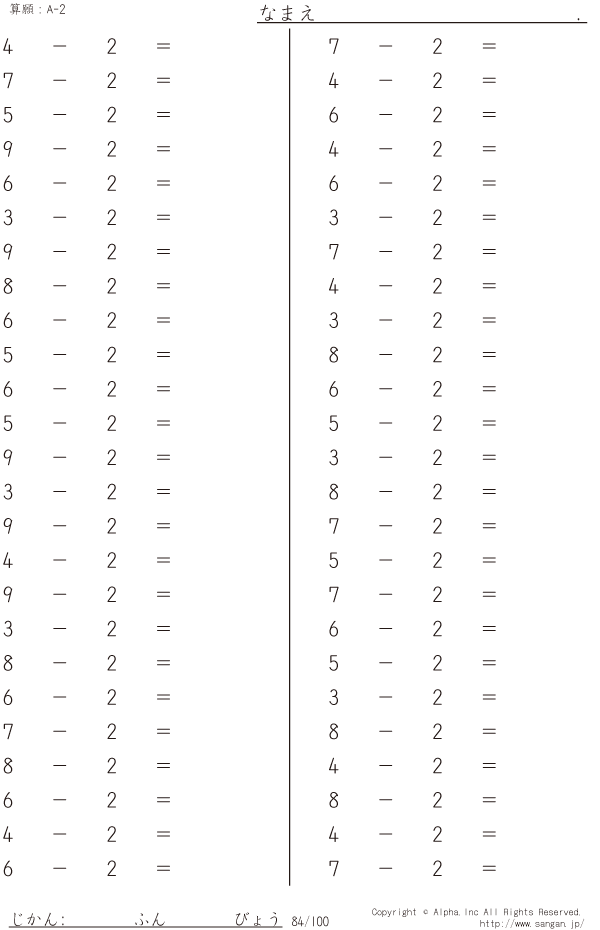 算願：A-2

なまえ .

$4 - 2 =$
$7 - 2 =$
$5 - 2 =$
$9 - 2 =$
$6 - 2 =$
$3 - 2 =$
$9 - 2 =$
$8 - 2 =$
$6 - 2 =$
$5 - 2 =$
$6 - 2 =$
$5 - 2 =$
$9 - 2 =$
$3 - 2 =$
$9 - 2 =$
$4 - 2 =$
$9 - 2 =$
$3 - 2 =$
$8 - 2 =$
$6 - 2 =$
$7 - 2 =$
$8 - 2 =$
$6 - 2 =$
$4 - 2 =$
$6 - 2 =$

$7 - 2 =$
$4 - 2 =$
$6 - 2 =$
$4 - 2 =$
$6 - 2 =$
$3 - 2 =$
$7 - 2 =$
$4 - 2 =$
$3 - 2 =$
$8 - 2 =$
$6 - 2 =$
$5 - 2 =$
$3 - 2 =$
$8 - 2 =$
$7 - 2 =$
$5 - 2 =$
$7 - 2 =$
$6 - 2 =$
$5 - 2 =$
$3 - 2 =$
$8 - 2 =$
$4 - 2 =$
$8 - 2 =$
$4 - 2 =$
$7 - 2 =$

じかん： ふん びょう 84/100

Copyright © Alpha.Inc All Rights Reserved.
http://www.sangan.jp/